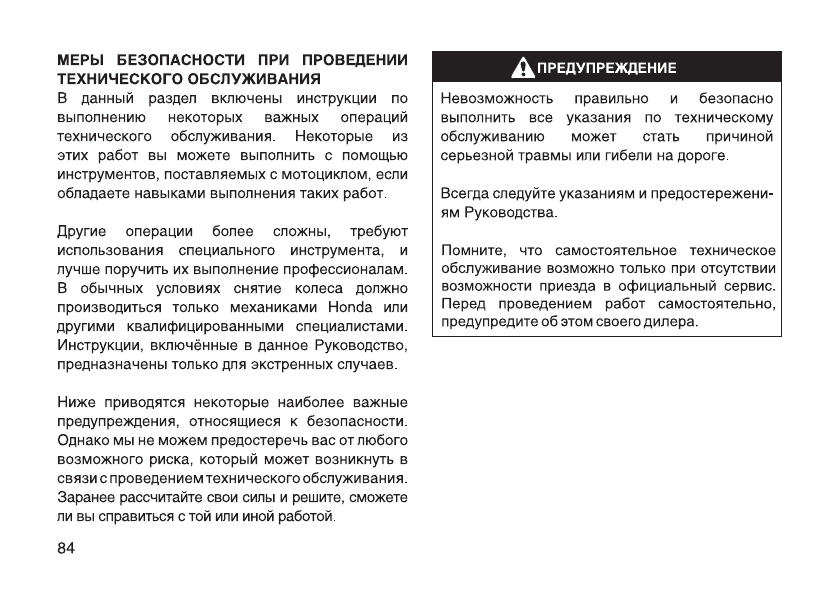 МЕРЫ БЕЗОПАСНОСТИ ПРИ ПРОВЕДЕНИИ ТЕХНИЧЕСКОГО ОБСЛУЖИВАНИЯ
В данный раздел включены инструкции по выполнению некоторых важных операций технического обслуживания. Некоторые из этих работ вы можете выполнить с помощью инструментов, поставляемых с мотоциклом, если обладаете навыками выполнения таких работ.

Другие операции более сложны, требуют использования специального инструмента, и лучше поручить их выполнение профессионалам. В обычных условиях снятие колеса должно производиться только механиками Honda или другими квалифицированными специалистами. Инструкции, включённые в данное Руководство, предназначены только для экстренных случаев.

Ниже приводятся некоторые наиболее важные предупреждения, относящиеся к безопасности. Однако мы не можем предостеречь вас от любого возможного риска, который может возникнуть в связи с проведением технического обслуживания. Заранее рассчитайте свои силы и решите, сможете ли вы справиться с той или иной работой.

84

ПРЕДУПРЕЖДЕНИЕ

Невозможность правильно и безопасно выполнить все указания по техническому обслуживанию может стать причиной серьезной травмы или гибели на дороге.

Всегда следуйте указаниям и предостережениям Руководства.

Помните, что самостоятельное техническое обслуживание возможно только при отсутствии возможности приезда в официальный сервис. Перед проведением работ самостоятельно, предупредите об этом своего дилера.